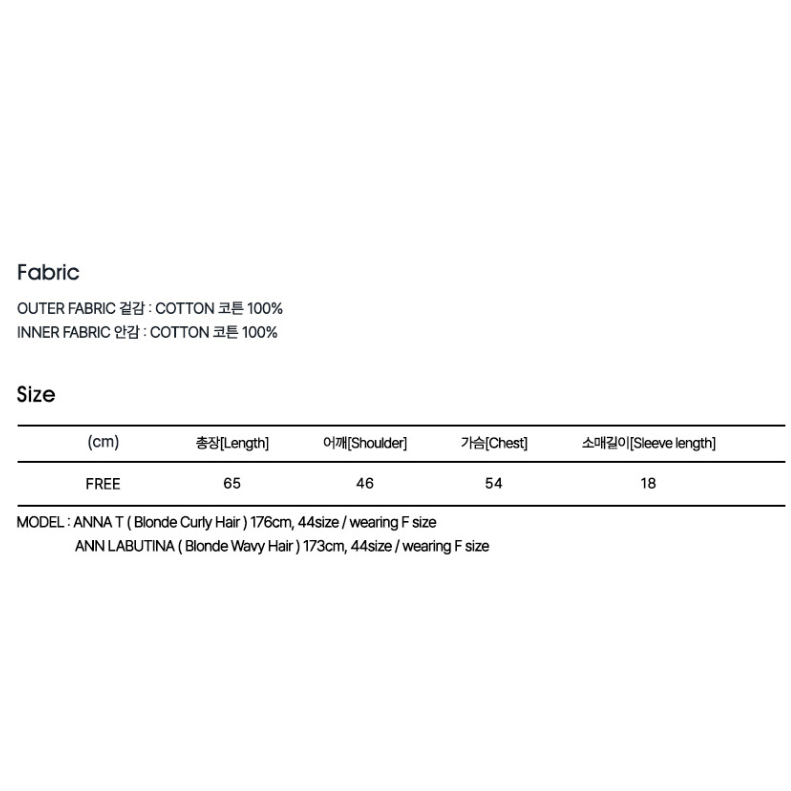 Fabric

OUTER FABRIC 겉감 : COTTON 코튼 100%
INNER FABRIC 안감 : COTTON 코튼 100%

Size

| (cm) | 총장[Length] | 어깨[Shoulder] | 가슴[Chest] | 소매길이[Sleeve length] |
|---|---|---|---|---|
| FREE | 65 | 46 | 54 | 18 |

MODEL : ANNA T ( Blonde Curly Hair ) 176cm, 44size / wearing F size
ANN LABUTINA ( Blonde Wavy Hair ) 173cm, 44size / wearing F size